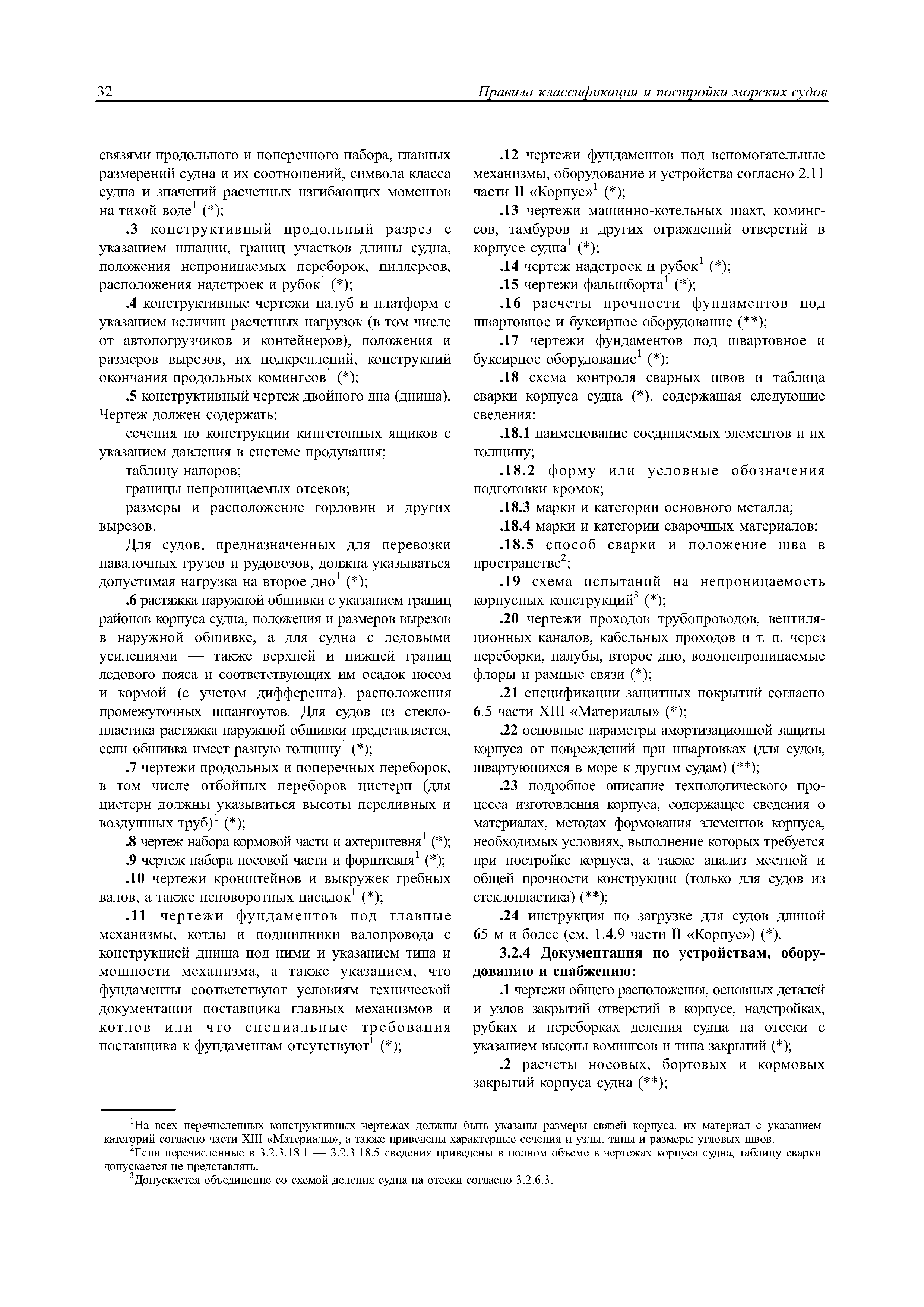 32 Правила классификации и постройки морских судов

связями продольного и поперечного набора, главных размерений судна и их соотношений, символа класса судна и значений расчетных изгибающих моментов на тихой воде$^1$ (*);

.3 конструктивный продольный разрез с указанием шпации, границ участков длины судна, положения непроницаемых переборок, пиллерсов, расположения надстроек и рубок$^1$ (*);

.4 конструктивные чертежи палуб и платформ с указанием величин расчетных нагрузок (в том числе от автопогрузчиков и контейнеров), положения и размеров вырезов, их подкреплений, конструкций окончания продольных комингсов$^1$ (*);

.5 конструктивный чертеж двойного дна (днища). Чертеж должен содержать:

сечения по конструкции кингстонных ящиков с указанием давления в системе продувания;

таблицу напоров;

границы непроницаемых отсеков;

размеры и расположение горловин и других вырезов.

Для судов, предназначенных для перевозки навалочных грузов и рудовозов, должна указываться допустимая нагрузка на второе дно$^1$ (*);

.6 растяжка наружной обшивки с указанием границ районов корпуса судна, положения и размеров вырезов в наружной обшивке, а для судна с ледовыми усилениями — также верхней и нижней границ ледового пояса и соответствующих им осадок носом и кормой (с учетом дифферента), расположения промежуточных шпангоутов. Для судов из стеклопластика растяжка наружной обшивки представляется, если обшивка имеет разную толщину$^1$ (*);

.7 чертежи продольных и поперечных переборок, в том числе отбойных переборок цистерн (для цистерн должны указываться высоты переливных и воздушных труб)$^1$ (*);

.8 чертеж набора кормовой части и ахтерштевня$^1$ (*);

.9 чертеж набора носовой части и форштевня$^1$ (*);

.10 чертежи кронштейнов и выкружек гребных валов, а также неповоротных насадок$^1$ (*);

.11 чертежи фундаментов под главные механизмы, котлы и подшипники валопровода с конструкцией днища под ними и указанием типа и мощности механизма, а также указанием, что фундаменты соответствуют условиям технической документации поставщика главных механизмов и котлов или что специальные требования поставщика к фундаментам отсутствуют$^1$ (*);

.12 чертежи фундаментов под вспомогательные механизмы, оборудование и устройства согласно 2.11 части II «Корпус»$^1$ (*);

.13 чертежи машинно-котельных шахт, комингсов, тамбуров и других ограждений отверстий в корпусе судна$^1$ (*);

.14 чертеж надстроек и рубок$^1$ (*);

.15 чертежи фальшборта$^1$ (*);

.16 расчеты прочности фундаментов под швартовное и буксирное оборудование (**);

.17 чертежи фундаментов под швартовное и буксирное оборудование$^1$ (*);

.18 схема контроля сварных швов и таблица сварки корпуса судна (*), содержащая следующие сведения:

.18.1 наименование соединяемых элементов и их толщину;

.18.2 форму или условные обозначения подготовки кромок;

.18.3 марки и категории основного металла;

.18.4 марки и категории сварочных материалов;

.18.5 способ сварки и положение шва в пространстве$^2$;

.19 схема испытаний на непроницаемость корпусных конструкций$^3$ (*);

.20 чертежи проходов трубопроводов, вентиляционных каналов, кабельных проходов и т. п. через переборки, палубы, второе дно, водонепроницаемые флоры и рамные связи (*);

.21 спецификации защитных покрытий согласно 6.5 части XIII «Материалы» (*);

.22 основные параметры амортизационной защиты корпуса от повреждений при швартовках (для судов, швартующихся в море к другим судам) (**);

.23 подробное описание технологического процесса изготовления корпуса, содержащее сведения о материалах, методах формования элементов корпуса, необходимых условиях, выполнение которых требуется при постройке корпуса, а также анализ местной и общей прочности конструкции (только для судов из стеклопластика) (**);

.24 инструкция по загрузке для судов длиной 65 м и более (см. 1.4.9 части II «Корпус») (*).

3.2.4 Документация по устройствам, оборудованию и снабжению:

.1 чертежи общего расположения, основных деталей и узлов закрытий отверстий в корпусе, надстройках, рубках и переборках деления судна на отсеки с указанием высоты комингсов и типа закрытий (*);

.2 расчеты носовых, бортовых и кормовых закрытий корпуса судна (**);

$^1$На всех перечисленных конструктивных чертежах должны быть указаны размеры связей корпуса, их материал с указанием категорий согласно части XIII «Материалы», а также приведены характерные сечения и узлы, типы и размеры угловых швов.

$^2$Если перечисленные в 3.2.3.18.1 — 3.2.3.18.5 сведения приведены в полном объеме в чертежах корпуса судна, таблицу сварки допускается не представлять.

$^3$Допускается объединение со схемой деления судна на отсеки согласно 3.2.6.3.